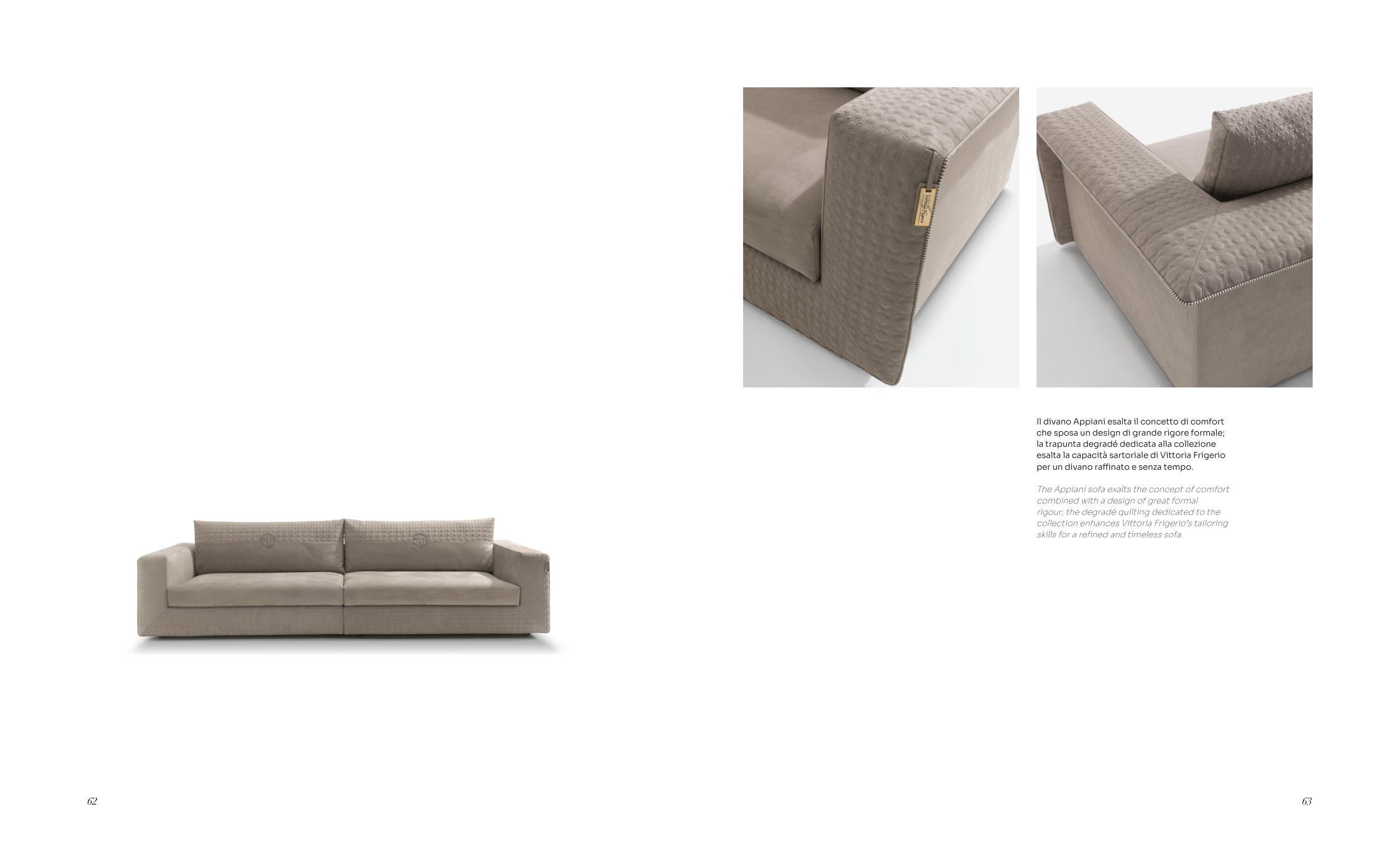 Il divano Appiani esalta il concetto di comfort che sposa un design di grande rigore formale; la trapunta degradé dedicata alla collezione esalta la capacità sartoriale di Vittoria Frigerio per un divano raffinato e senza tempo.

The Appiani sofa exalts the concept of comfort combined with a design of great formal rigour; the degradé quilting dedicated to the collection enhances Vittoria Frigerio's tailoring skills for a refined and timeless sofa.

62

63